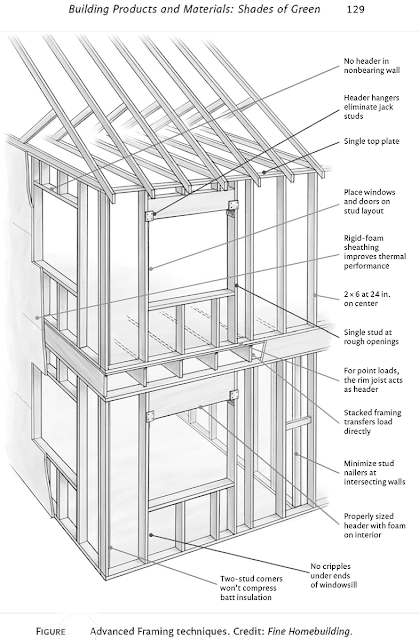 Building Products and Materials: Shades of Green 129

No header in nonbearing wall

Header hangers eliminate jack studs

Single top plate

Place windows and doors on stud layout

Rigid-foam sheathing improves thermal performance

2 × 6 at 24 in. on center

Single stud at rough openings

For point loads, the rim joist acts as header

Stacked framing transfers load directly

Minimize stud nailers at intersecting walls

Properly sized header with foam on interior

No cripples under ends of windowsill

Two-stud corners won't compress batt insulation

FIGURE Advanced Framing techniques. Credit: Fine Homebuilding.